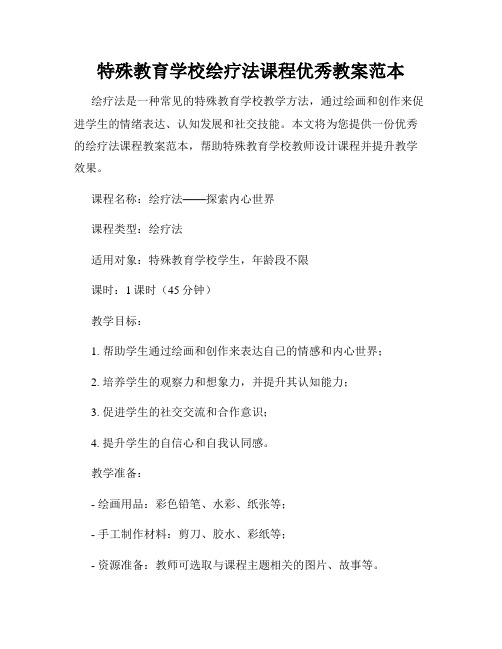 特殊教育学校绘疗法课程优秀教案范本

绘疗法是一种常见的特殊教育学校教学方法，通过绘画和创作来促进学生的情绪表达、认知发展和社交技能。本文将为您提供一份优秀的绘疗法课程教案范本，帮助特殊教育学校教师设计课程并提升教学效果。

课程名称：绘疗法——探索内心世界

课程类型：绘疗法

适用对象：特殊教育学校学生，年龄段不限

课时：1 课时（45 分钟）

教学目标：

1. 帮助学生通过绘画和创作来表达自己的情感和内心世界；

2. 培养学生的观察力和想象力，并提升其认知能力；

3. 促进学生的社交交流和合作意识；

4. 提升学生的自信心和自我认同感。

教学准备：

- 绘画用品：彩色铅笔、水彩、纸张等；

- 手工制作材料：剪刀、胶水、彩纸等；

- 资源准备：教师可选取与课程主题相关的图片、故事等。